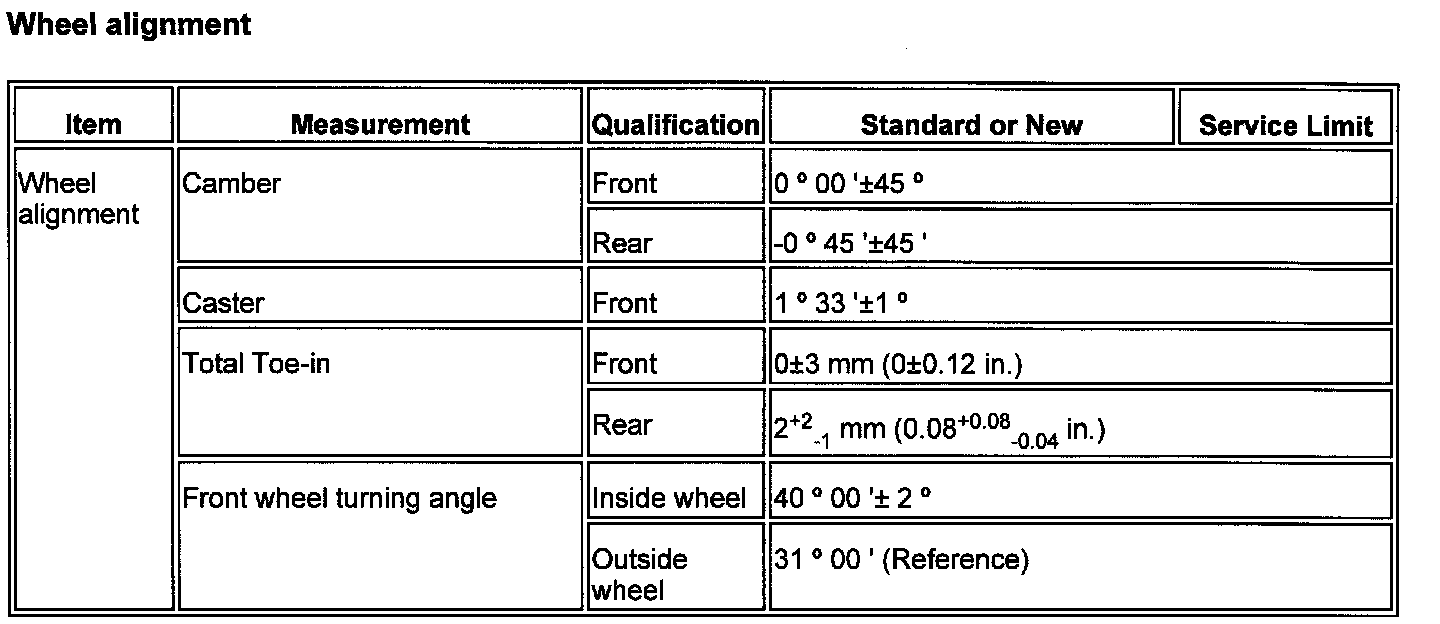 Wheel alignment

| Item | Measurement | Qualification | Standard or New | Service Limit |
|---|---|---|---|---|
| Wheel alignment | Camber | Front | 0 ° 00 '±45 ° | |
| | | Rear | -0 ° 45 '±45 ' | |
| | Caster | Front | 1 ° 33 '±1 ° | |
| | Total Toe-in | Front | 0±3 mm (0±0.12 in.) | |
| | | Rear | $2^{+2}_{-1}$ mm ($0.08^{+0.08}_{-0.04}$ in.) | |
| | Front wheel turning angle | Inside wheel | 40 ° 00 '± 2 ° | |
| | | Outside wheel | 31 ° 00 ' (Reference) | |